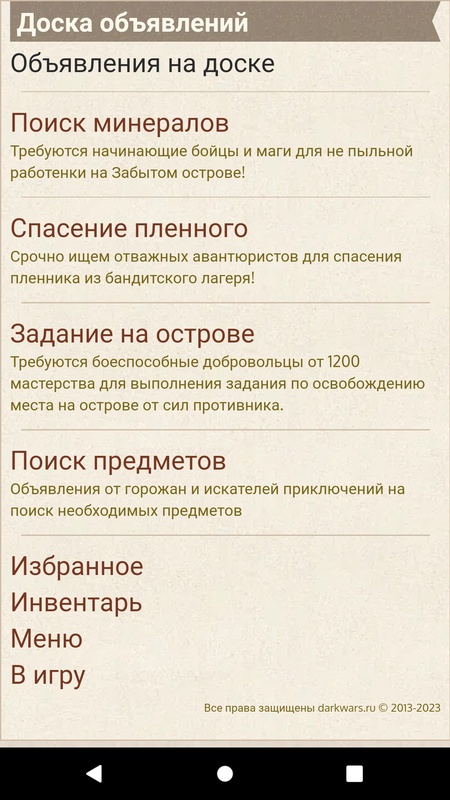 Доска объявлений

Объявления на доске

Поиск минералов
Требуются начинающие бойцы и маги для не пыльной работенки на Забытом острове!

Спасение пленного
Срочно ищем отважных авантюристов для спасения пленника из бандитского лагеря!

Задание на острове
Требуются боеспособные добровольцы от 1200 мастерства для выполнения задания по освобождению места на острове от сил противника.

Поиск предметов
Объявления от горожан и искателей приключений на поиск необходимых предметов

Избранное
Инвентарь
Меню
В игру

Все права защищены darkwars.ru © 2013-2023